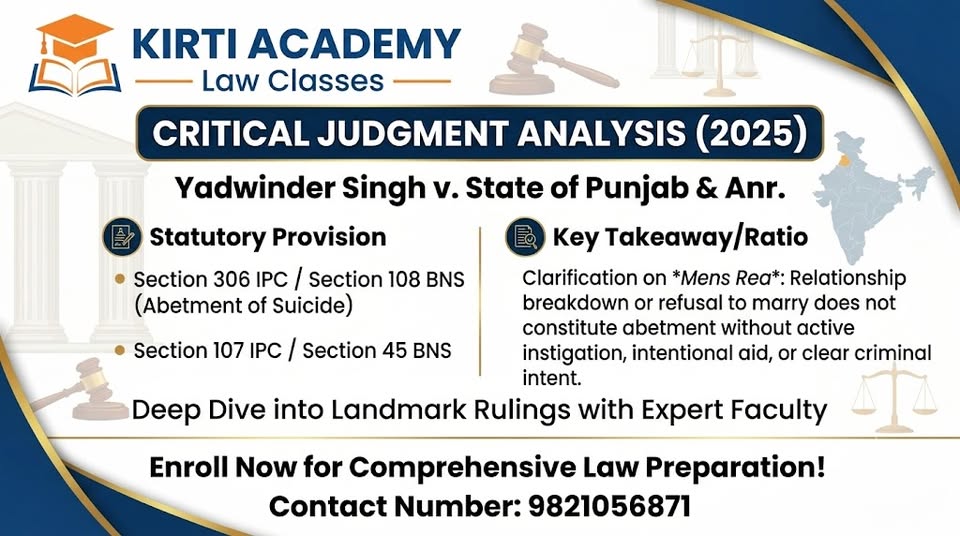 KIRTI ACADEMY
Law Classes

CRITICAL JUDGMENT ANALYSIS (2025)

Yadwinder Singh v. State of Punjab & Anr.

Statutory Provision

• Section 306 IPC / Section 108 BNS (Abetment of Suicide)

• Section 107 IPC / Section 45 BNS

Key Takeaway/Ratio

Clarification on *Mens Rea*: Relationship breakdown or refusal to marry does not constitute abetment without active instigation, intentional aid, or clear criminal intent.

Deep Dive into Landmark Rulings with Expert Faculty

Enroll Now for Comprehensive Law Preparation!
Contact Number: 9821056871